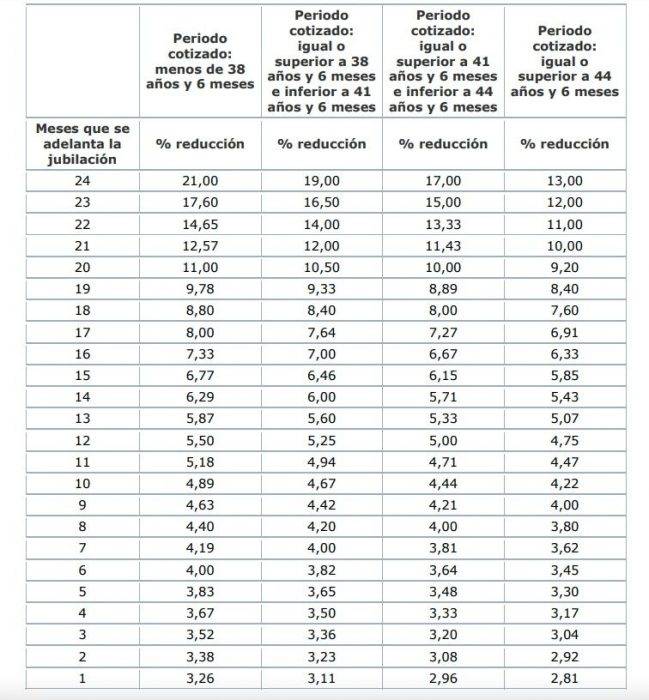 | | Periodo cotizado: menos de 38 años y 6 meses | Periodo cotizado: igual o superior a 38 años y 6 meses e inferior a 41 años y 6 meses | Periodo cotizado: igual o superior a 41 años y 6 meses e inferior a 44 años y 6 meses | Periodo cotizado: igual o superior a 44 años y 6 meses |
|---|---|---|---|---|
| Meses que se adelanta la jubilación | % reducción | % reducción | % reducción | % reducción |
| 24 | 21,00 | 19,00 | 17,00 | 13,00 |
| 23 | 17,60 | 16,50 | 15,00 | 12,00 |
| 22 | 14,65 | 14,00 | 13,33 | 11,00 |
| 21 | 12,57 | 12,00 | 11,43 | 10,00 |
| 20 | 11,00 | 10,50 | 10,00 | 9,20 |
| 19 | 9,78 | 9,33 | 8,89 | 8,40 |
| 18 | 8,80 | 8,40 | 8,00 | 7,60 |
| 17 | 8,00 | 7,64 | 7,27 | 6,91 |
| 16 | 7,33 | 7,00 | 6,67 | 6,33 |
| 15 | 6,77 | 6,46 | 6,15 | 5,85 |
| 14 | 6,29 | 6,00 | 5,71 | 5,43 |
| 13 | 5,87 | 5,60 | 5,33 | 5,07 |
| 12 | 5,50 | 5,25 | 5,00 | 4,75 |
| 11 | 5,18 | 4,94 | 4,71 | 4,47 |
| 10 | 4,89 | 4,67 | 4,44 | 4,22 |
| 9 | 4,63 | 4,42 | 4,21 | 4,00 |
| 8 | 4,40 | 4,20 | 4,00 | 3,80 |
| 7 | 4,19 | 4,00 | 3,81 | 3,62 |
| 6 | 4,00 | 3,82 | 3,64 | 3,45 |
| 5 | 3,83 | 3,65 | 3,48 | 3,30 |
| 4 | 3,67 | 3,50 | 3,33 | 3,17 |
| 3 | 3,52 | 3,36 | 3,20 | 3,04 |
| 2 | 3,38 | 3,23 | 3,08 | 2,92 |
| 1 | 3,26 | 3,11 | 2,96 | 2,81 |